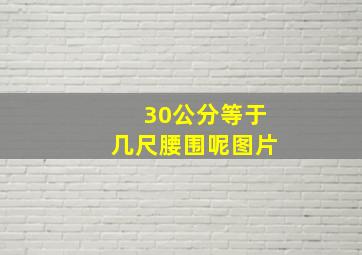 30公分等于
几尺腰围呢图片